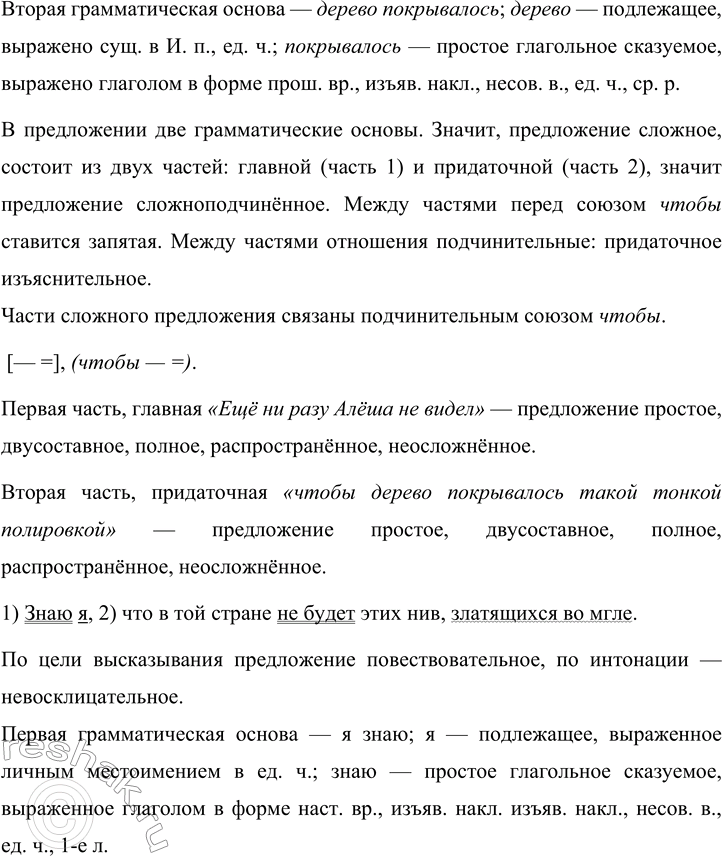 Вторая грамматическая основа — дерево покрывалось; дерево — подлежащее, выражено сущ. в И. п., ед. ч.; покрывалось — простое глагольное сказуемое, выражено глаголом в форме прош. вр., изъяв. накл., несов. в., ед. ч., ср. р.

В предложении две грамматические основы. Значит, предложение сложное, состоит из двух частей: главной (часть 1) и придаточной (часть 2), значит предложение сложноподчинённое. Между частями перед союзом чтобы ставится запятая. Между частями отношения подчинительные: придаточное изъяснительное.
Части сложного предложения связаны подчинительным союзом чтобы.

[— =], (чтобы — =).

Первая часть, главная «Ещё ни разу Алёша не видел» — предложение простое, двусоставное, полное, распространённое, неосложнённое.

Вторая часть, придаточная «чтобы дерево покрывалось такой тонкой полировкой» — предложение простое, двусоставное, полное, распространённое, неосложнённое.

1) Знаю я, 2) что в той стране не будет этих нив, златящихся во мгле.

По цели высказывания предложение повествовательное, по интонации — невосклицательное.
Первая грамматическая основа — я знаю; я — подлежащее, выраженное личным местоимением в ед. ч.; знаю — простое глагольное сказуемое, выраженное глаголом в форме наст. вр., изъяв. накл. изъяв. накл., несов. в., ед. ч., 1-е л.

reshak.ru